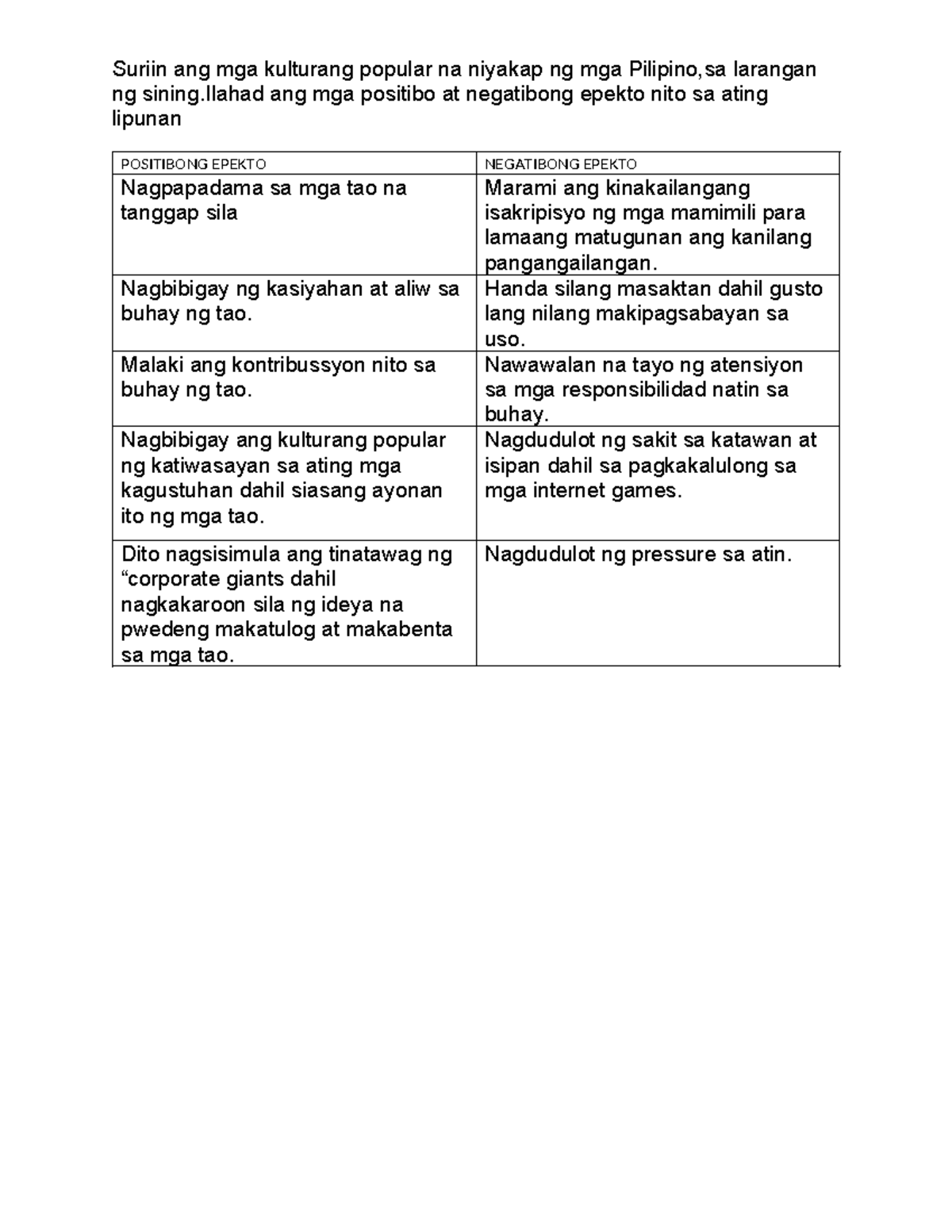 Suriin ang mga kulturang popular na niyakap ng mga Pilipino,sa larangan ng sining.Ilahad ang mga positibo at negatibong epekto nito sa ating lipunan

| POSITIBONG EPEKTO | NEGATIBONG EPEKTO |
|---|---|
| Nagpapadama sa mga tao na tanggap sila | Marami ang kinakailangang isakripisyo ng mga mamimili para lamaang matugunan ang kanilang pangangailangan. |
| Nagbibigay ng kasiyahan at aliw sa buhay ng tao. | Handa silang masaktan dahil gusto lang nilang makipagsabayan sa uso. |
| Malaki ang kontribussyon nito sa buhay ng tao. | Nawawalan na tayo ng atensiyon sa mga responsibilidad natin sa buhay. |
| Nagbibigay ang kulturang popular ng katiwasayan sa ating mga kagustuhan dahil siasang ayonan ito ng mga tao. | Nagdudulot ng sakit sa katawan at isipan dahil sa pagkakalulong sa mga internet games. |
| Dito nagsisimula ang tinatawag ng “corporate giants dahil nagkakaroon sila ng ideya na pwedeng makatulog at makabenta sa mga tao. | Nagdudulot ng pressure sa atin. |